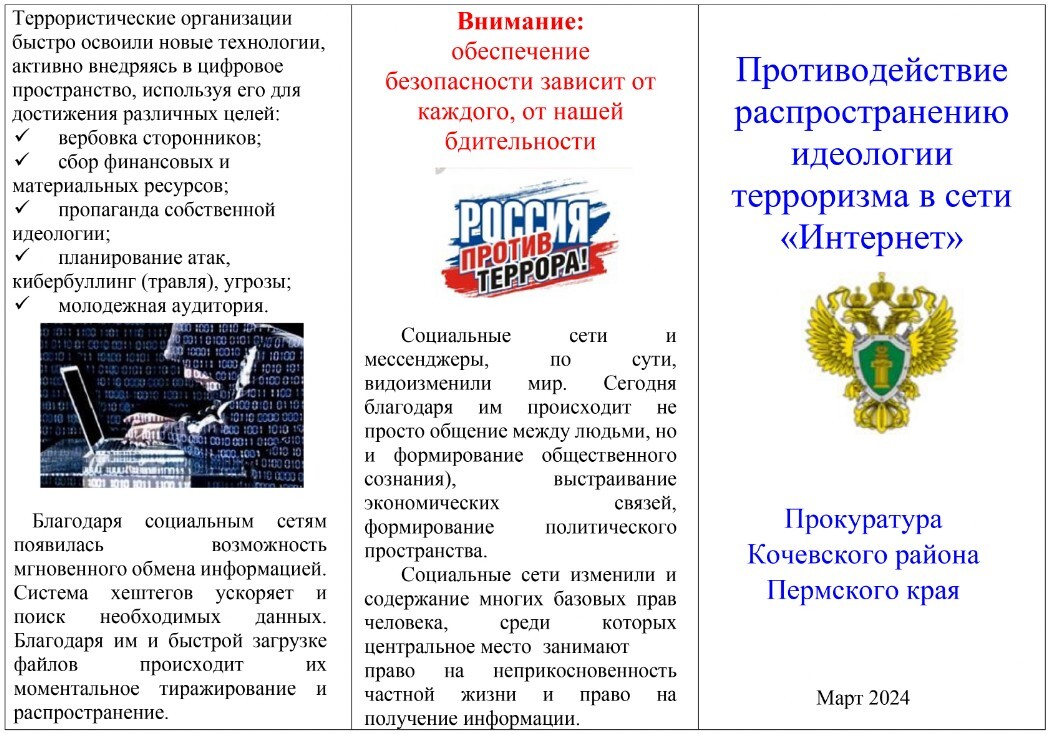 Террористические организации быстро освоили новые технологии, активно внедряясь в цифровое пространство, используя его для достижения различных целей:
✓ вербовка сторонников;
✓ сбор финансовых и материальных ресурсов;
✓ пропаганда собственной идеологии;
✓ планирование атак, кибербуллинг (травля), угрозы;
✓ молодежная аудитория.

Благодаря социальным сетям появилась возможность мгновенного обмена информацией. Система хештегов ускоряет и поиск необходимых данных. Благодаря им и быстрой загрузке файлов происходит их моментальное тиражирование и распространение.

Внимание:
обеспечение безопасности зависит от каждого, от нашей бдительности

РОССИЯ ПРОТИВ ТЕРРОРА!

Социальные сети и мессенджеры, по сути, видоизменили мир. Сегодня благодаря им происходит не просто общение между людьми, но и формирование общественного сознания), выстраивание экономических связей, формирование политического пространства.

Социальные сети изменили и содержание многих базовых прав человека, среди которых центральное место занимают право на неприкосновенность частной жизни и право на получение информации.

Противодействие распространению идеологии терроризма в сети «Интернет»

Прокуратура Кочевского района Пермского края

Март 2024